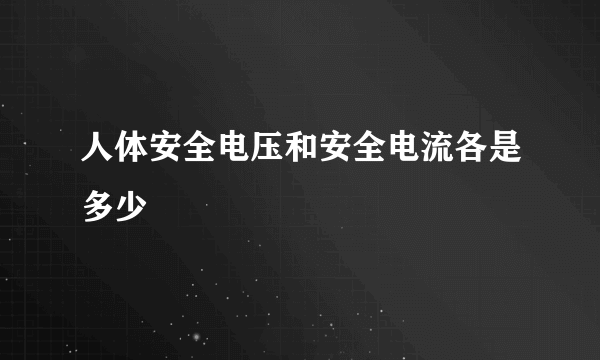 人体安全电压和安全电流各是多少